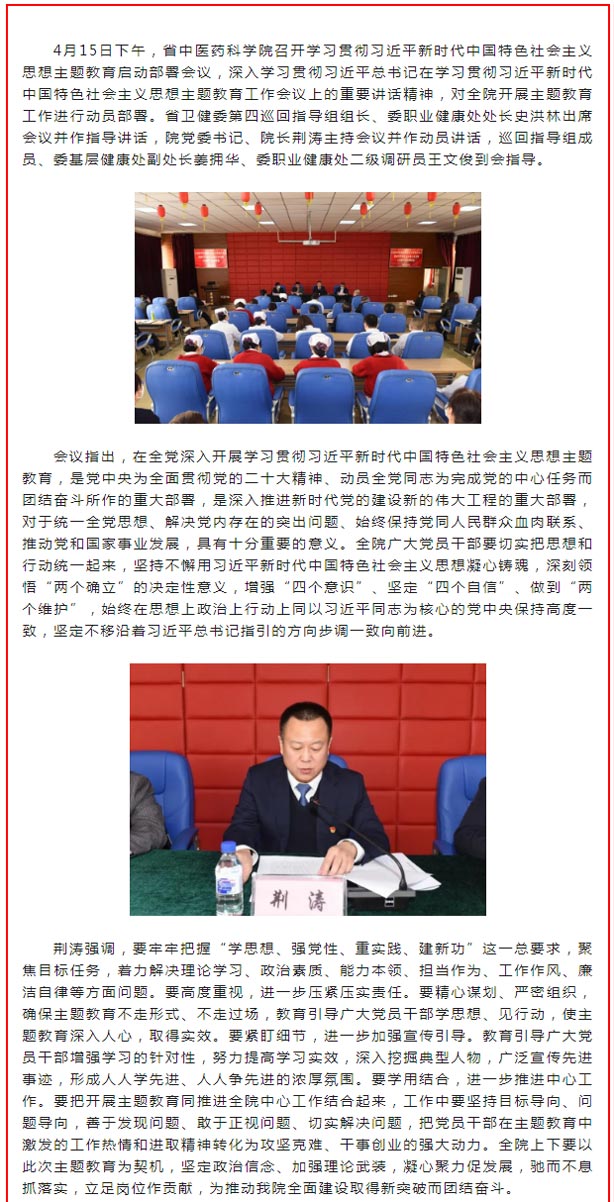 4月15日下午，省中医药科学院召开学习贯彻习近平新时代中国特色社会主义思想主题教育启动部署会议，深入学习贯彻习近平总书记在学习贯彻习近平新时代中国特色社会主义思想主题教育工作会议上的重要讲话精神，对全院开展主题教育工作进行动员部署。省卫健委第四巡回指导组组长、委职业健康处处长史洪林出席会议并作指导讲话，院党委书记、院长荆涛主持会议并作动员讲话，巡回指导组成员、委基层健康处副处长姜拥华、委职业健康处二级调研员王文俊到会指导。

会议指出，在全党深入开展学习贯彻习近平新时代中国特色社会主义思想主题教育，是党中央为全面贯彻党的二十大精神、动员全党同志为完成党的中心任务而团结奋斗所作的重大部署，是深入推进新时代党的建设新的伟大工程的重大部署，对于统一全党思想、解决党内存在的突出问题、始终保持党同人民群众血肉联系、推动党和国家事业发展，具有十分重要的意义。全院广大党员干部要切实把思想和行动统一起来，坚持不懈用习近平新时代中国特色社会主义思想凝心铸魂，深刻领悟“两个确立”的决定性意义，增强“四个意识”、坚定“四个自信”、做到“两个维护”，始终在思想上政治上行动上同以习近平同志为核心的党中央保持高度一致，坚定不移沿着习近平总书记指引的方向步调一致向前进。

荆涛

荆涛强调，要牢牢把握“学思想、强党性、重实践、建新功”这一总要求，聚焦目标任务，着力解决理论学习、政治素质、能力本领、担当作为、工作作风、廉洁自律等方面问题。要高度重视，进一步压紧压实责任。要精心谋划、严密组织，确保主题教育不走形式、不走过场，教育引导广大党员干部学思想、见行动，使主题教育深入人心，取得实效。要紧盯细节，进一步加强宣传引导。教育引导广大党员干部增强学习的针对性，努力提高学习实效，深入挖掘典型人物，广泛宣传先进事迹，形成人人学先进、人人争先进的浓厚氛围。要学用结合，进一步推进中心工作。要把开展主题教育同推进全院中心工作结合起来，工作中要坚持目标导向、问题导向，善于发现问题、敢于正视问题、切实解决问题，把党员干部在主题教育中激发的工作热情和进取精神转化为攻坚克难、干事创业的强大动力。全院上下要以此次主题教育为契机，坚定政治信念、加强理论武装，凝心聚力促发展，驰而不息抓落实，立足岗位作贡献，为推动我院全面建设取得新突破而团结奋斗。